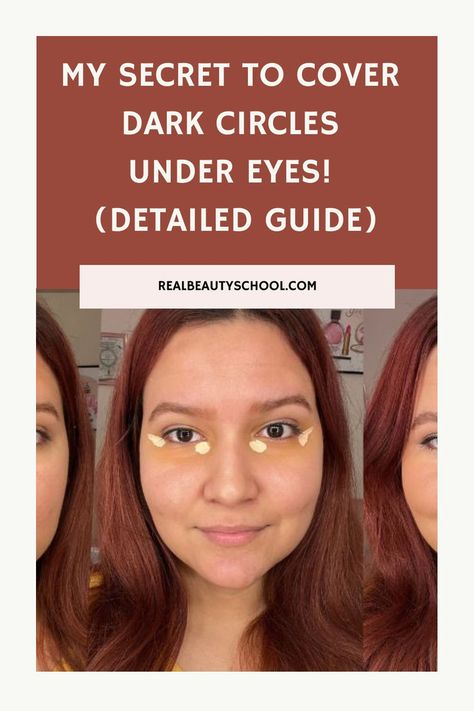 MY SECRET TO COVER DARK CIRCLES UNDER EYES! (DETAILED GUIDE)

REALBEAUTYSCHOOL.COM